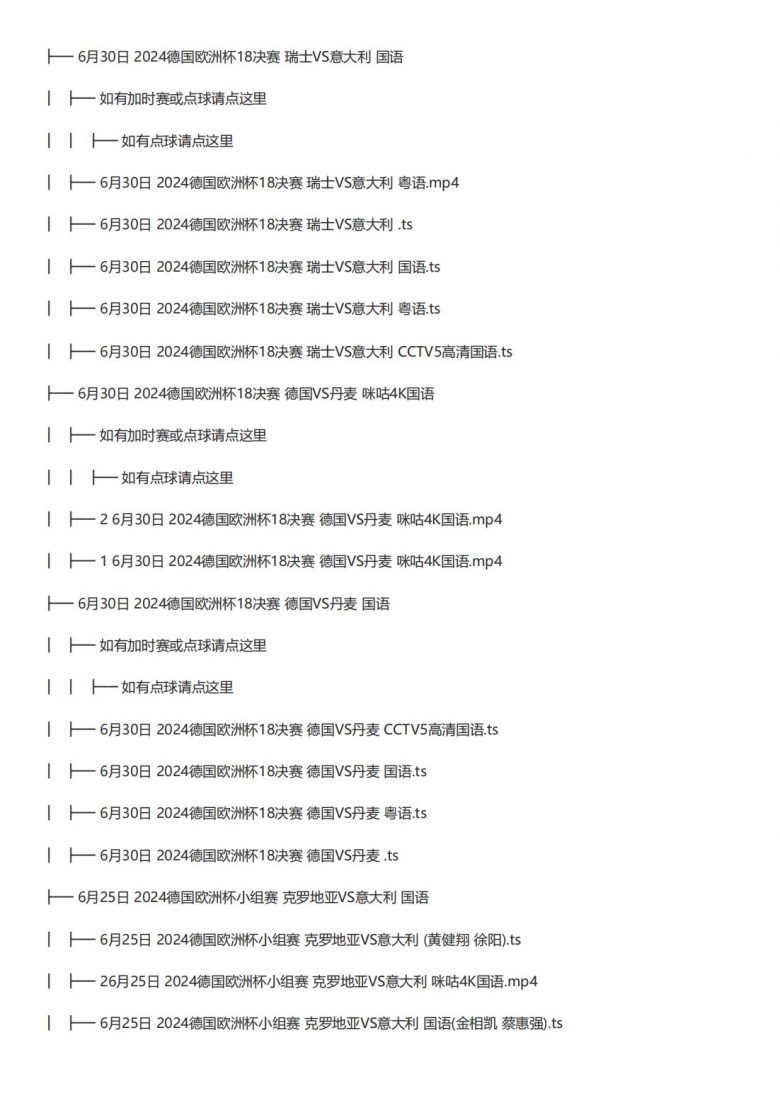 ├── 6月30日 2024德国欧洲杯18决赛 瑞士VS意大利 国语

│ ├── 如有加时赛或点球请点这里

│ │ ├── 如有点球请点这里

│ ├── 6月30日 2024德国欧洲杯18决赛 瑞士VS意大利 粤语.mp4

│ ├── 6月30日 2024德国欧洲杯18决赛 瑞士VS意大利 .ts

│ ├── 6月30日 2024德国欧洲杯18决赛 瑞士VS意大利 国语.ts

│ ├── 6月30日 2024德国欧洲杯18决赛 瑞士VS意大利 粤语.ts

│ ├── 6月30日 2024德国欧洲杯18决赛 瑞士VS意大利 CCTV5高清国语.ts

├── 6月30日 2024德国欧洲杯18决赛 德国VS丹麦 咪咕4K国语

│ ├── 如有加时赛或点球请点这里

│ │ ├── 如有点球请点这里

│ ├── 2 6月30日 2024德国欧洲杯18决赛 德国VS丹麦 咪咕4K国语.mp4

│ ├── 1 6月30日 2024德国欧洲杯18决赛 德国VS丹麦 咪咕4K国语.mp4

├── 6月30日 2024德国欧洲杯18决赛 德国VS丹麦 国语

│ ├── 如有加时赛或点球请点这里

│ │ ├── 如有点球请点这里

│ ├── 6月30日 2024德国欧洲杯18决赛 德国VS丹麦 CCTV5高清国语.ts

│ ├── 6月30日 2024德国欧洲杯18决赛 德国VS丹麦 国语.ts

│ ├── 6月30日 2024德国欧洲杯18决赛 德国VS丹麦 粤语.ts

│ ├── 6月30日 2024德国欧洲杯18决赛 德国VS丹麦 .ts

├── 6月25日 2024德国欧洲杯小组赛 克罗地亚VS意大利 国语

│ ├── 6月25日 2024德国欧洲杯小组赛 克罗地亚VS意大利 (黄健翔 徐阳).ts

│ ├── 26月25日 2024德国欧洲杯小组赛 克罗地亚VS意大利 咪咕4K国语.mp4

│ ├── 6月25日 2024德国欧洲杯小组赛 克罗地亚VS意大利 国语(金相凯 蔡惠强).ts